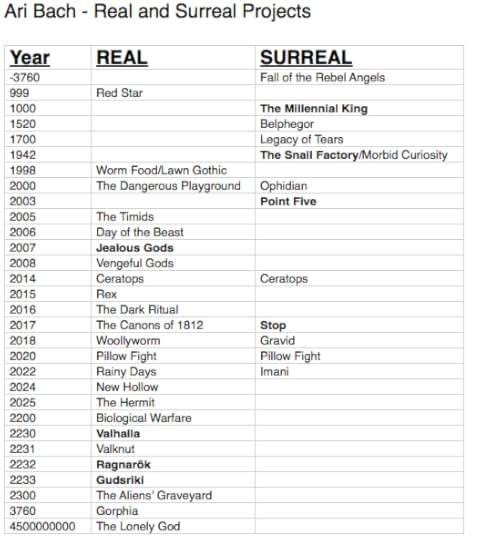 Ari Bach - Real and Surreal Projects

| Year | REAL | SURREAL |
|---|---|---|
| -3760 | | Fall of the Rebel Angels |
| 999 | Red Star | |
| 1000 | | The Millennial King |
| 1520 | | Belphegor |
| 1700 | | Legacy of Tears |
| 1942 | | The Snail Factory/Morbid Curiosity |
| 1998 | Worm Food/Lawn Gothic | |
| 2000 | The Dangerous Playground | Ophidian |
| 2003 | | Point Five |
| 2005 | The Timids | |
| 2006 | Day of the Beast | |
| 2007 | Jealous Gods | |
| 2008 | Vengeful Gods | |
| 2014 | Ceratops | Ceratops |
| 2015 | Rex | |
| 2016 | The Dark Ritual | |
| 2017 | The Canons of 1812 | Stop |
| 2018 | Woollyworm | Gravid |
| 2020 | Pillow Fight | Pillow Fight |
| 2022 | Rainy Days | Imani |
| 2024 | New Hollow | |
| 2025 | The Hermit | |
| 2200 | Biological Warfare | |
| 2230 | Valhalla | |
| 2231 | Valknut | |
| 2232 | Ragnarök | |
| 2233 | Gudsriki | |
| 2300 | The Aliens' Graveyard | |
| 3760 | Gorphia | |
| 4500000000 | The Lonely God | |